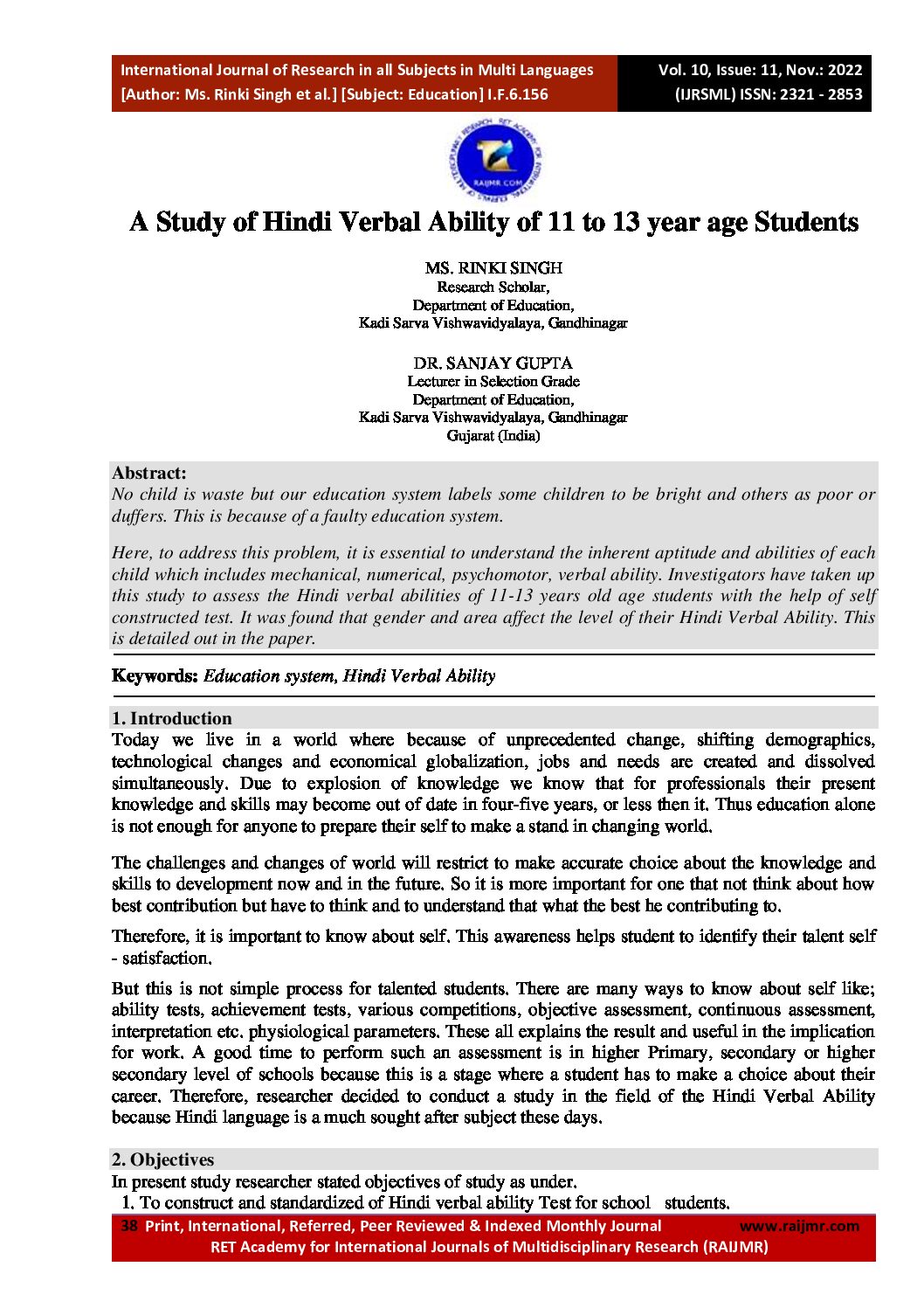 International Journal of Research in all Subjects in Multi Languages
[Author: Ms. Rinki Singh et al.] [Subject: Education] I.F.6.156

Vol. 10, Issue: 11, Nov.: 2022
(IJRSML) ISSN: 2321 - 2853

RAIJMR.COM

A Study of Hindi Verbal Ability of 11 to 13 year age Students

MS. RINKI SINGH
Research Scholar,
Department of Education,
Kadi Sarva Vishwavidyalaya, Gandhinagar

DR. SANJAY GUPTA
Lecturer in Selection Grade
Department of Education,
Kadi Sarva Vishwavidyalaya, Gandhinagar
Gujarat (India)

Abstract:
No child is waste but our education system labels some children to be bright and others as poor or duffers. This is because of a faulty education system.

Here, to address this problem, it is essential to understand the inherent aptitude and abilities of each child which includes mechanical, numerical, psychomotor, verbal ability. Investigators have taken up this study to assess the Hindi verbal abilities of 11-13 years old age students with the help of self constructed test. It was found that gender and area affect the level of their Hindi Verbal Ability. This is detailed out in the paper.

Keywords: Education system, Hindi Verbal Ability

1. Introduction
Today we live in a world where because of unprecedented change, shifting demographics, technological changes and economical globalization, jobs and needs are created and dissolved simultaneously. Due to explosion of knowledge we know that for professionals their present knowledge and skills may become out of date in four-five years, or less then it. Thus education alone is not enough for anyone to prepare their self to make a stand in changing world.

The challenges and changes of world will restrict to make accurate choice about the knowledge and skills to development now and in the future. So it is more important for one that not think about how best contribution but have to think and to understand that what the best he contributing to.

Therefore, it is important to know about self. This awareness helps student to identify their talent self - satisfaction.

But this is not simple process for talented students. There are many ways to know about self like; ability tests, achievement tests, various competitions, objective assessment, continuous assessment, interpretation etc. physiological parameters. These all explains the result and useful in the implication for work. A good time to perform such an assessment is in higher Primary, secondary or higher secondary level of schools because this is a stage where a student has to make a choice about their career. Therefore, researcher decided to conduct a study in the field of the Hindi Verbal Ability because Hindi language is a much sought after subject these days.

2. Objectives
In present study researcher stated objectives of study as under.
1. To construct and standardized of Hindi verbal ability Test for school students.

38 Print, International, Referred, Peer Reviewed & Indexed Monthly Journal www.raijmr.com
RET Academy for International Journals of Multidisciplinary Research (RAIJMR)